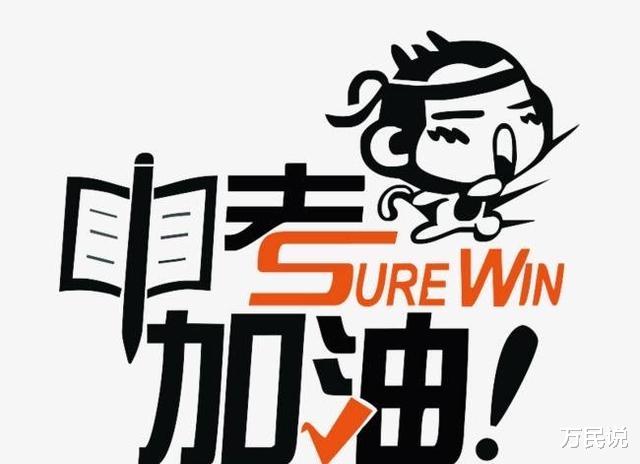 中考
SURE WIN
加油!
万民说